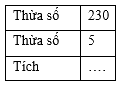 | Thừa số | 230 |
|---|---|
| Thừa số | 5 |
| Tích | …. |